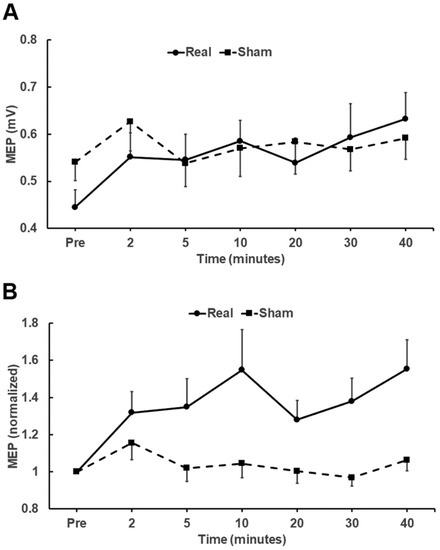 A

Real Sham

MEP (mV)

0.8
0.7
0.6
0.5
0.4

Pre 2 5 10 20 30 40
Time (minutes)

B

Real Sham

MEP (normalized)

1.8
1.6
1.4
1.2
1
0.8

Pre 2 5 10 20 30 40
Time (minutes)